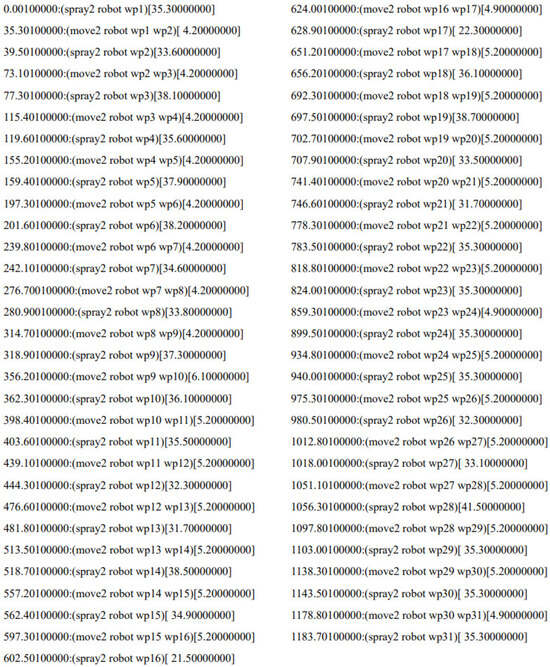 0.00100000:(spray2 robot wp1)[35.30000000]
35.30100000:(move2 robot wp1 wp2)[ 4.20000000]
39.50100000:(spray2 robot wp2)[33.60000000]
73.10100000:(move2 robot wp2 wp3)[4.20000000]
77.30100000:(spray2 robot wp3)[38.10000000]
115.40100000:(move2 robot wp3 wp4)[4.20000000]
119.60100000:(spray2 robot wp4)[35.60000000]
155.20100000:(move2 robot wp4 wp5)[4.20000000]
159.40100000:(spray2 robot wp5)[37.90000000]
197.30100000:(move2 robot wp5 wp6)[4.20000000]
201.60100000:(spray2 robot wp6)[38.20000000]
239.80100000:(move2 robot wp6 wp7)[4.20000000]
242.10100000:(spray2 robot wp7)[34.60000000]
276.700100000:(move2 robot wp7 wp8)[4.20000000]
280.900100000:(spray2 robot wp8)[33.80000000]
314.70100000:(move2 robot wp8 wp9)[4.20000000]
318.90100000:(spray2 robot wp9)[37.30000000]
356.20100000:(move2 robot wp9 wp10)[6.10000000]
362.30100000:(spray2 robot wp10)[36.10000000]
398.40100000:(move2 robot wp10 wp11)[5.20000000]
403.60100000:(spray2 robot wp11)[35.50000000]
439.10100000:(move2 robot wp11 wp12)[5.20000000]
444.30100000:(spray2 robot wp12)[32.30000000]
476.60100000:(move2 robot wp12 wp13)[5.20000000]
481.80100000:(spray2 robot wp13)[31.70000000]
513.50100000:(move2 robot wp13 wp14)[5.20000000]
518.70100000:(spray2 robot wp14)[38.50000000]
557.20100000:(move2 robot wp14 wp15)[5.20000000]
562.40100000:(spray2 robot wp15)[ 34.90000000]
597.30100000:(move2 robot wp15 wp16)[5.20000000]
602.50100000:(spray2 robot wp16)[ 21.50000000]
624.00100000:(move2 robot wp16 wp17)[4.90000000]
628.90100000:(spray2 robot wp17)[ 22.30000000]
651.20100000:(move2 robot wp17 wp18)[5.20000000]
656.20100000:(spray2 robot wp18)[ 36.10000000]
692.30100000:(move2 robot wp18 wp19)[5.20000000]
697.50100000:(spray2 robot wp19)[38.70000000]
702.70100000:(move2 robot wp19 wp20)[5.20000000]
707.90100000:(spray2 robot wp20)[ 33.50000000]
741.40100000:(move2 robot wp20 wp21)[5.20000000]
746.60100000:(spray2 robot wp21)[ 31.70000000]
778.30100000:(move2 robot wp21 wp22)[5.20000000]
783.50100000:(spray2 robot wp22)[ 35.30000000]
818.80100000:(move2 robot wp22 wp23)[5.20000000]
824.00100000:(spray2 robot wp23)[ 35.30000000]
859.30100000:(move2 robot wp23 wp24)[4.90000000]
899.50100000:(spray2 robot wp24)[ 35.30000000]
934.80100000:(move2 robot wp24 wp25)[5.20000000]
940.00100000:(spray2 robot wp25)[ 35.30000000]
975.30100000:(move2 robot wp25 wp26)[5.20000000]
980.50100000:(spray2 robot wp26)[ 32.30000000]
1012.80100000:(move2 robot wp26 wp27)[5.20000000]
1018.00100000:(spray2 robot wp27)[ 33.10000000]
1051.10100000:(move2 robot wp27 wp28)[5.20000000]
1056.30100000:(spray2 robot wp28)[41.50000000]
1097.80100000:(move2 robot wp28 wp29)[5.20000000]
1103.00100000:(spray2 robot wp29)[ 35.30000000]
1138.30100000:(move2 robot wp29 wp30)[5.20000000]
1143.50100000:(spray2 robot wp30)[ 35.30000000]
1178.80100000:(move2 robot wp30 wp31)[4.90000000]
1183.70100000:(spray2 robot wp31)[ 35.30000000]